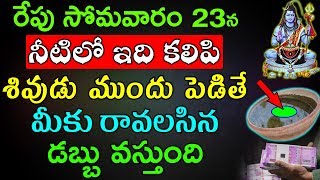 రేపు సోమవారం 23న
నీటిలో ఇది కలిపి
శివుడు ముందు పెడితే
మీకు రావలసిన
డబ్బు వస్తుంది